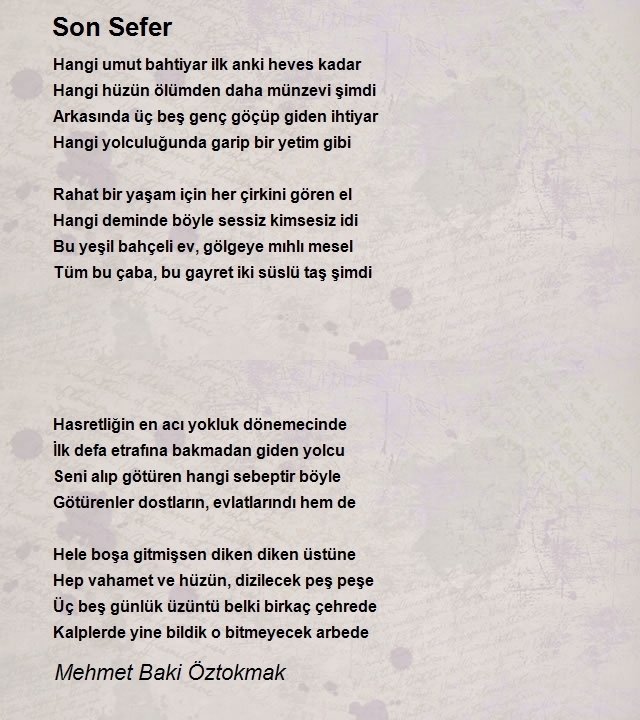 Son Sefer

Hangi umut bahtiyar ilk anki heves kadar
Hangi hüzün ölümden daha münzevi şimdi
Arkasında üç beş genç göçüp giden ihtiyar
Hangi yolculuğunda garip bir yetim gibi

Rahat bir yaşam için her çirkini gören el
Hangi deminde böyle sessiz kimsesiz idi
Bu yeşil bahçeli ev, gölgeye mıhlı mesel
Tüm bu çaba, bu gayret iki süslü taş şimdi

Hasretliğin en acı yokluk dönemecinde
İlk defa etrafına bakmadan giden yolcu
Seni alıp götüren hangi sebeptir böyle
Götürenler dostların, evlatlarındı hem de

Hele boşa gitmişsen diken diken üstüne
Hep vahamet ve hüzün, dizilecek peş peşe
Üç beş günlük üzüntü belki birkaç çehrede
Kalplerde yine bildik o bitmeyecek arbede

Mehmet Baki Öztokmak